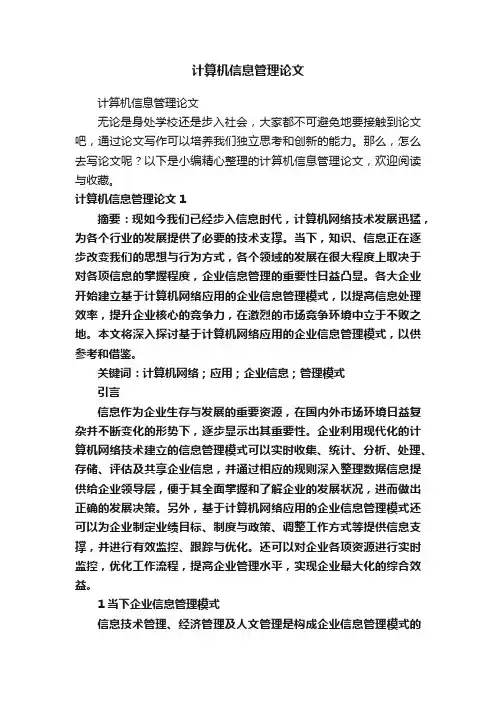 计算机信息管理论文

计算机信息管理论文

无论是身处学校还是步入社会，大家都不可避免地要接触到论文吧，通过论文写作可以培养我们独立思考和创新的能力。那么，怎么去写论文呢？以下是小编精心整理的计算机信息管理论文，欢迎阅读与收藏。

计算机信息管理论文 1

摘要：现如今我们已经步入信息时代，计算机网络技术发展迅猛，为各个行业的发展提供了必要的技术支撑。当下，知识、信息正在逐步改变我们的思想与行为方式，各个领域的发展在很大程度上取决于对各项信息的掌握程度，企业信息管理的重要性日益凸显。各大企业开始建立基于计算机网络应用的企业信息管理模式，以提高信息处理效率，提升企业核心的竞争力，在激烈的市场竞争环境中立于不败之地。本文将深入探讨基于计算机网络应用的企业信息管理模式，以供参考和借鉴。

关键词：计算机网络；应用；企业信息；管理模式

引言

信息作为企业生存与发展的重要资源，在国内外市场环境日益复杂并不断变化的形势下，逐步显示出其重要性。企业利用现代化的计算机网络技术建立的信息管理模式可以实时收集、统计、分析、处理、存储、评估及共享企业信息，并通过相应的规则深入整理数据信息提供给企业领导层，便于其全面掌握和了解企业的发展状况，进而做出正确的发展决策。另外，基于计算机网络应用的企业信息管理模式还可以为企业制定业绩目标、制度与政策、调整工作方式等提供信息支撑，并进行有效监控、跟踪与优化。还可以对企业各项资源进行实时监控，优化工作流程，提高企业管理水平，实现企业最大化的综合效益。

1 当下企业信息管理模式

信息技术管理、经济管理及人文管理是构成企业信息管理模式的